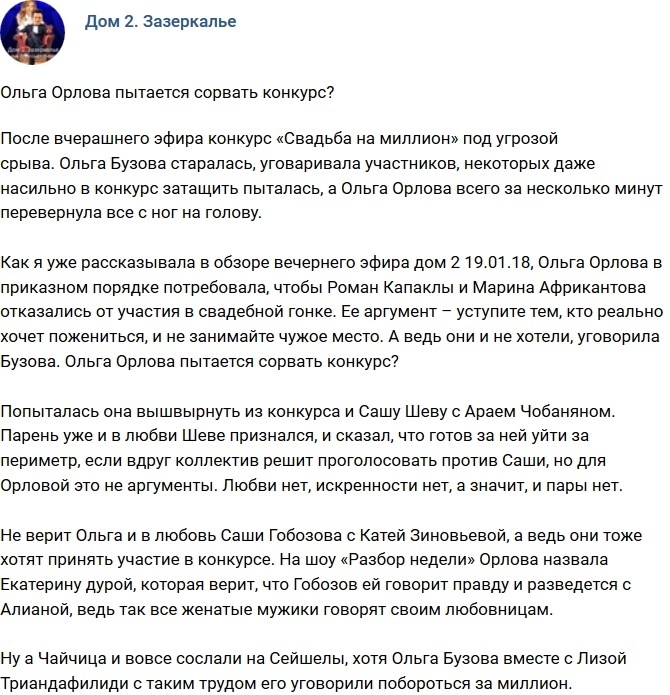 Дом 2. Зазеркалье

Ольга Орлова пытается сорвать конкурс?

После вчерашнего эфира конкурс «Свадьба на миллион» под угрозой срыва. Ольга Бузова старалась, уговаривала участников, некоторых даже насильно в конкурс затащить пыталась, а Ольга Орлова всего за несколько минут перевернула все с ног на голову.

Как я уже рассказывала в обзоре вечернего эфира дом 2 19.01.18, Ольга Орлова в приказном порядке потребовала, чтобы Роман Капаклы и Марина Африкантова отказались от участия в свадебной гонке. Ее аргумент – уступите тем, кто реально хочет пожениться, и не занимайте чужое место. А ведь они и не хотели, уговорила Бузова. Ольга Орлова пытается сорвать конкурс?

Попыталась она вышвырнуть из конкурса и Сашу Шеву с Араем Чобаняном. Парень уже и в любви Шеве признался, и сказал, что готов за ней уйти за периметр, если вдруг коллектив решит проголосовать против Саши, но для Орловой это не аргументы. Любви нет, искренности нет, а значит, и пары нет.

Не верит Ольга и в любовь Саши Гобозова с Катей Зиновьевой, а ведь они тоже хотят принять участие в конкурсе. На шоу «Разбор недели» Орлова назвала Екатерину дурой, которая верит, что Гобозов ей говорит правду и разведется с Алианой, ведь так все женатые мужики говорят своим любовницам.

Ну а Чайчица и вовсе сослали на Сейшелы, хотя Ольга Бузова вместе с Лизой Триандафилиди с таким трудом его уговорили побороться за миллион.